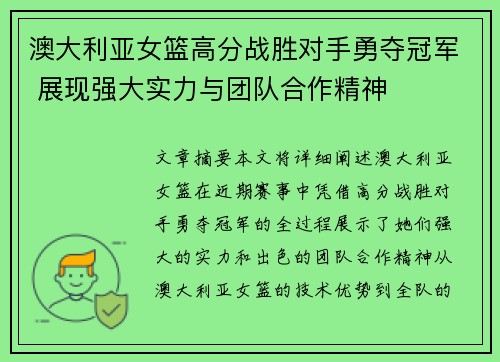 澳大利亚女篮高分战胜对手勇夺冠军 展现强大实力与团队合作精神

文章摘要本文将详细阐述澳大利亚女篮在近期赛事中凭借高分战胜对手勇夺冠军的全过程展示了她们强大的实力和出色的团队合作精神从澳大利亚女篮的技术优势到全队的